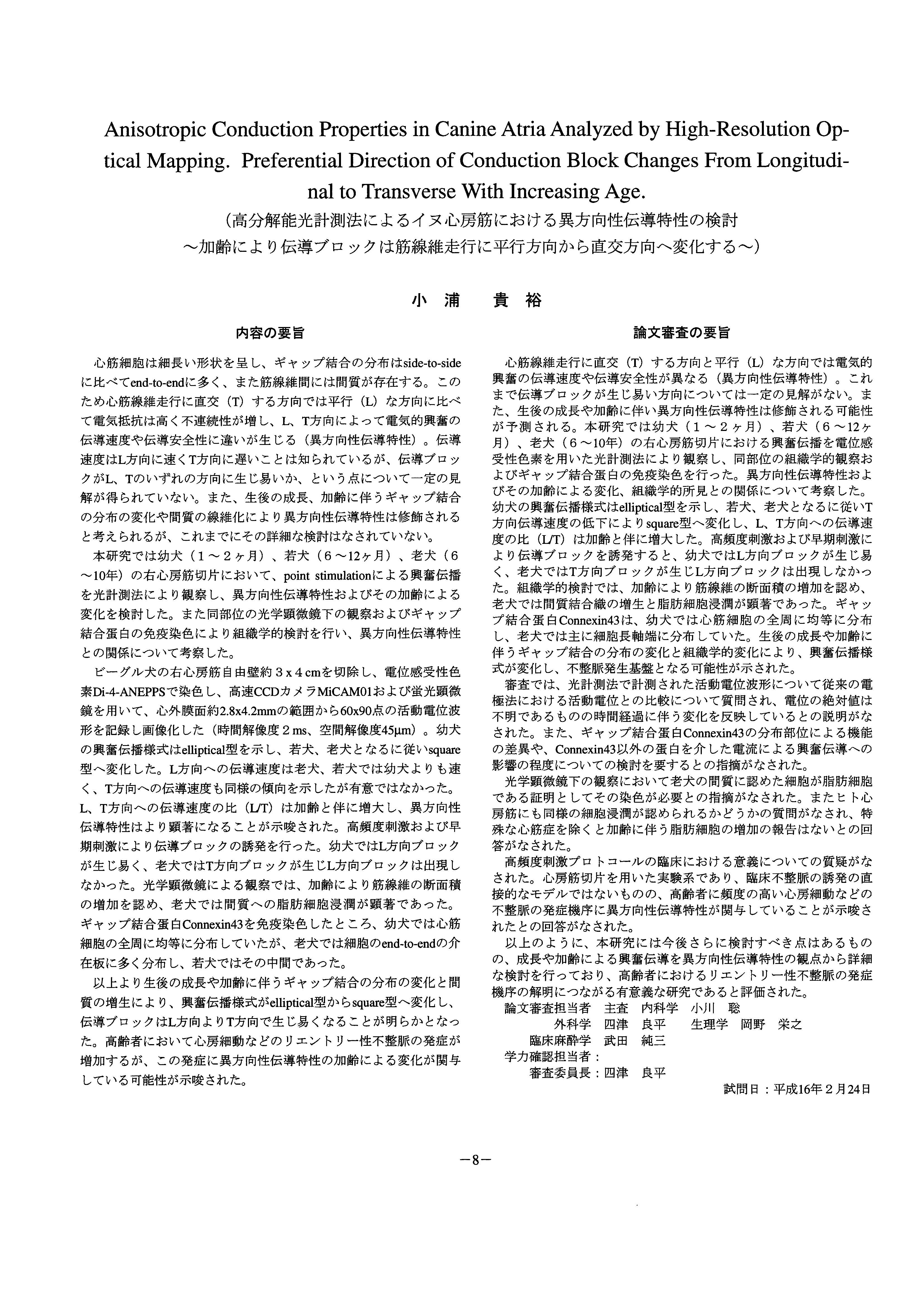 Anisotropic Conduction Properties in Canine Atria Analyzed by High-Resolution Optical Mapping. Preferential Direction of Conduction Block Changes From Longitudinal to Transverse With Increasing Age.

（高分解能光計測法によるイヌ心房筋における異方向性伝導特性の検討
～加齢により伝導ブロックは筋線維走行に平行方向から直交方向へ変化する～）

小浦　貴裕

内容の要旨

心筋細胞は細長い形状を呈し、ギャップ結合の分布はside-to-sideに比べてend-to-endに多く、また筋線維間には間質が存在する。このため心筋線維走行に直交（T）する方向では平行（L）な方向に比べて電気抵抗は高く不連続性が増し、L、T方向によって電気的興奮の伝導速度や伝導安全性に違いが生じる（異方向性伝導特性）。伝導速度はL方向に速くT方向に遅いことは知られているが、伝導ブロックがL、Tのいずれの方向に生じ易いか、という点について一定の見解が得られていない。また、生後の成長、加齢に伴うギャップ結合の分布の変化や間質の線維化により異方向性伝導特性は修飾されると考えられるが、これまでにその詳細な検討はなされていない。

本研究では幼犬（1～2ヶ月）、若犬（6～12ヶ月）、老犬（6～10年）の右心房筋切片において、point stimulationによる興奮伝播を光計測法により観察し、異方向性伝導特性およびその加齢による変化を検討した。また同部位の光学顕微鏡下の観察およびギャップ結合蛋白の免疫染色により組織学的検討を行い、異方向性伝導特性との関係について考察した。

ビーグル犬の右心房筋自由壁約3 x 4 cmを切除し、電位感受性色素Di-4-ANEPPSで染色し、高速CCDカメラMiCAM01および蛍光顕微鏡を用いて、心外膜面約2.8x4.2mmの範囲から60x90点の活動電位波形を記録し画像化した（時間解像度2 ms、空間解像度45μm）。幼犬の興奮伝播様式はelliptical型を示し、若犬、老犬となるに従いsquare型へ変化した。L方向への伝導速度は老犬、若犬では幼犬よりも速く、T方向への伝導速度も同様の傾向を示したが有意ではなかった。L、T方向への伝導速度の比（L/T）は加齢と伴に増大し、異方向性伝導特性はより顕著になることが示唆された。高頻度刺激および早期刺激により伝導ブロックの誘発を行った。幼犬ではL方向ブロックが生じ易く、老犬ではT方向ブロックが生じL方向ブロックは出現しなかった。光学顕微鏡による観察では、加齢により筋線維の断面積の増加を認め、老犬では間質への脂肪細胞浸潤が顕著であった。ギャップ結合蛋白Connexin43を免疫染色したところ、幼犬では心筋細胞の全周に均等に分布していたが、老犬では細胞のend-to-endの介在板に多く分布し、若犬ではその中間であった。

以上より生後の成長や加齢に伴うギャップ結合の分布の変化と間質の増生により、興奮伝播様式がelliptical型からsquare型へ変化し、伝導ブロックはL方向よりT方向で生じ易くなることが明らかとなった。高齢者において心房細動などのリエントリー性不整脈の発症が増加するが、この発症に異方向性伝導特性の加齢による変化が関与している可能性が示唆された。

論文審査の要旨

心筋線維走行に直交（T）する方向と平行（L）な方向では電気的興奮の伝導速度や伝導安全性が異なる（異方向性伝導特性）。これまで伝導ブロックが生じ易い方向については一定の見解がない。また、生後の成長や加齢に伴い異方向性伝導特性は修飾される可能性が予測される。本研究では幼犬（1～2ヶ月）、若犬（6～12ヶ月）、老犬（6～10年）の右心房筋切片における興奮伝播を電位感受性色素を用いた光計測法により観察し、同部位の組織学的観察およびギャップ結合蛋白の免疫染色を行った。異方向性伝導特性およびその加齢による変化、組織学的所見との関係について考察した。幼犬の興奮伝播様式はelliptical型を示し、若犬、老犬となるに従いT方向伝導速度の低下によりsquare型へ変化し、L、T方向への伝導速度の比（L/T）は加齢と伴に増大した。高頻度刺激および早期刺激により伝導ブロックを誘発すると、幼犬ではL方向ブロックが生じ易く、老犬ではT方向ブロックが生じL方向ブロックは出現しなかった。組織学的検討では、加齢により筋線維の断面積の増加を認め、老犬では間質結合織の増生と脂肪細胞浸潤が顕著であった。ギャップ結合蛋白Connexin43は、幼犬では心筋細胞の全周に均等に分布し、老犬では主に細胞長軸端に分布していた。生後の成長や加齢に伴うギャップ結合の分布の変化と組織学的変化により、興奮伝播様式が変化し、不整脈発生基盤となる可能性が示された。

審査では、光計測法で計測された活動電位波形について従来の電極法における活動電位との比較について質問され、電位の絶対値は不明であるものの時間経過に伴う変化を反映しているとの説明がなされた。また、ギャップ結合蛋白Connexin43の分布部位による機能の差異や、Connexin43以外の蛋白を介した電流による興奮伝導への影響の程度についての検討を要するとの指摘がなされた。

光学顕微鏡下の観察において老犬の間質に認めた細胞が脂肪細胞である証明としてその染色が必要との指摘がなされた。またヒト心房筋にも同様の細胞浸潤が認められるかどうかの質問がなされ、特殊な心筋症を除くと加齢に伴う脂肪細胞の増加の報告はないとの回答がなされた。

高頻度刺激プロトコールの臨床における意義についての質疑がなされた。心房筋切片を用いた実験系であり、臨床不整脈の誘発の直接的なモデルではないものの、高齢者に頻度の高い心房細動などの不整脈の発症機序に異方向性伝導特性が関与していることが示唆されたとの回答がなされた。

以上のように、本研究には今後さらに検討すべき点はあるものの、成長や加齢による興奮伝導を異方向性伝導特性の観点から詳細な検討を行っており、高齢者におけるリエントリー性不整脈の発症機序の解明につながる有意義な研究であると評価された。

論文審査担当者　主査　内科学　小川　聡
外科学　四津　良平　　生理学　岡野　栄之
臨床麻酔学　武田　純三
学力確認担当者：
審査委員長：四津　良平

試問日：平成16年2月24日

－8－